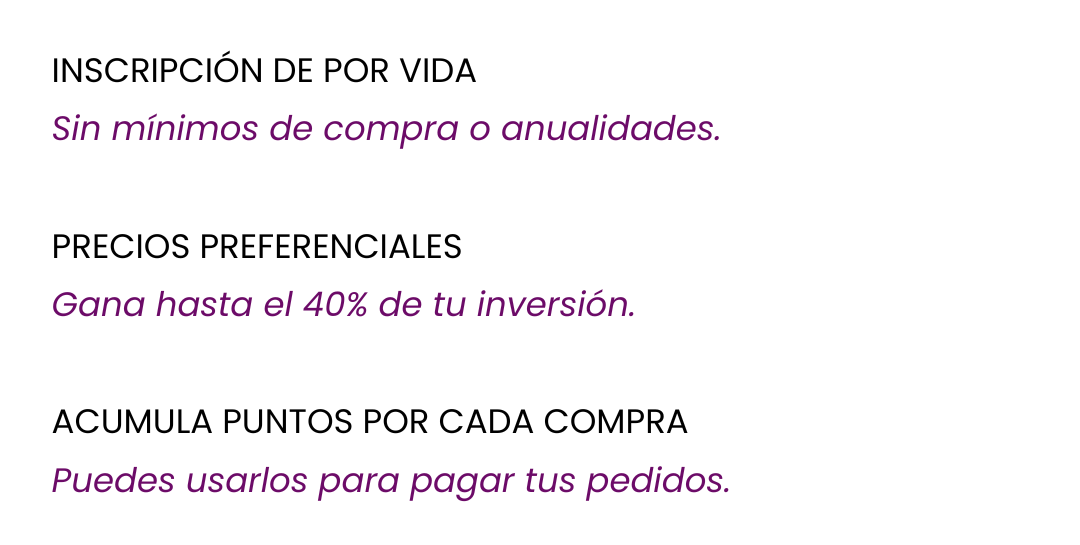 INSCRIPCIÓN DE POR VIDA

Sin mínimos de compra o anualidades.

PRECIOS PREFERENCIALES

Gana hasta el 40% de tu inversión.

ACUMULA PUNTOS POR CADA COMPRA

Puedes usarlos para pagar tus pedidos.